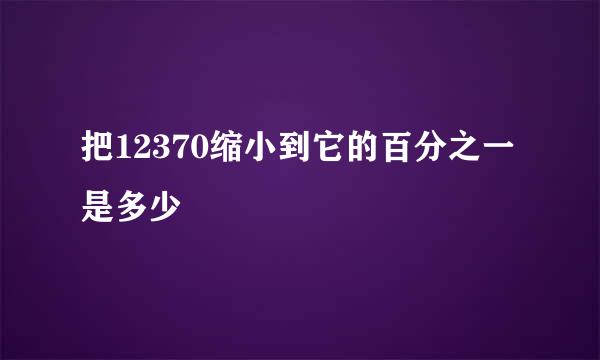 把12370缩小到它的百分之一是多少